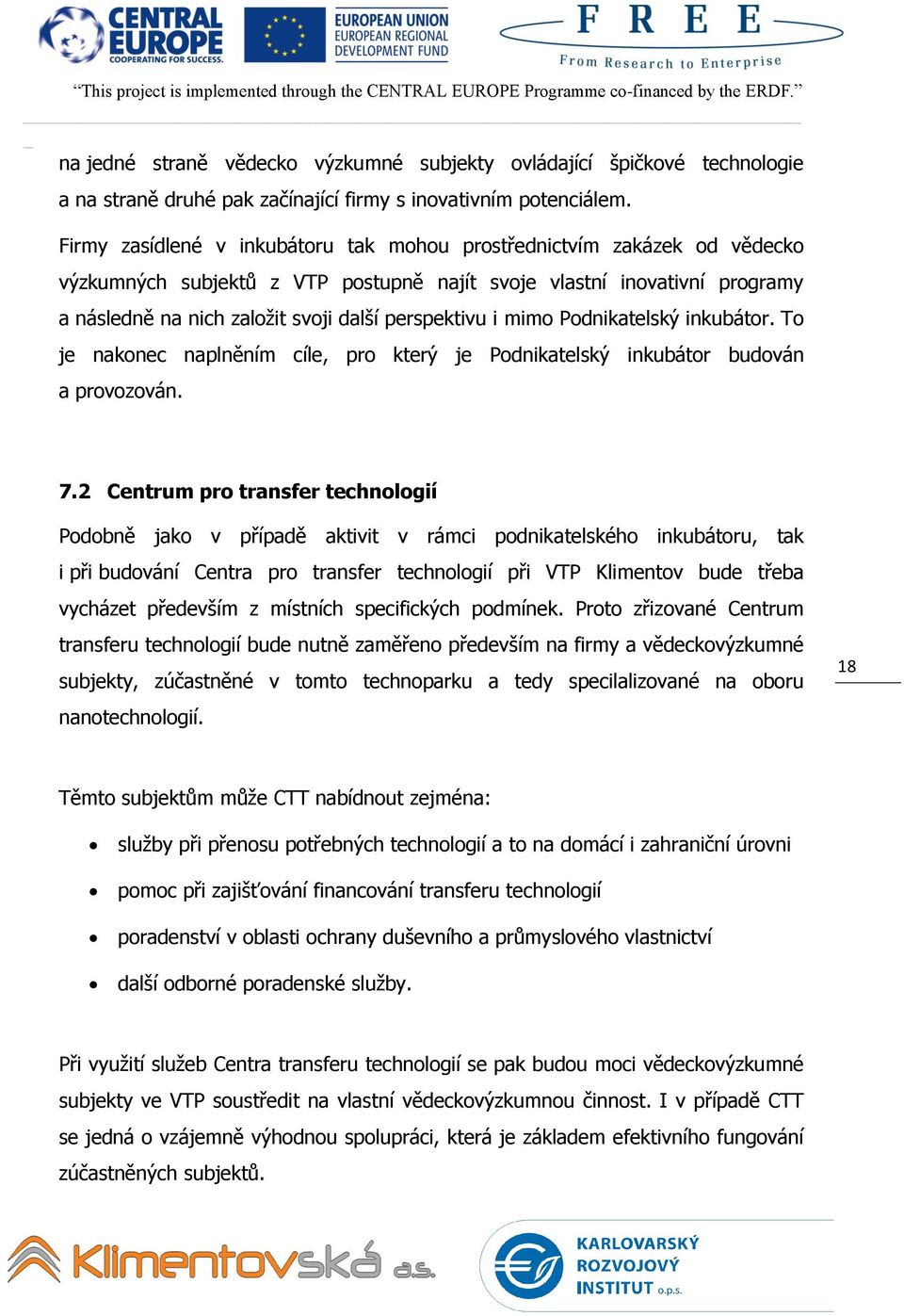 CENTRAL EUROPE
COOPERATING FOR SUCCESS.

EUROPEAN UNION
EUROPEAN REGIONAL
DEVELOPMENT FUND

F R E E
From Research to Enterprise

“This project is implemented through the CENTRAL EUROPE Programme co-financed by the ERDF.”

na jedné straně vědecko výzkumné subjekty ovládající špičkové technologie a na straně druhé pak začínající firmy s inovativním potenciálem.

Firmy zasídlené v inkubátoru tak mohou prostřednictvím zakázek od vědecko výzkumných subjektů z VTP postupně najít svoje vlastní inovativní programy a následně na nich založit svoji další perspektivu i mimo Podnikatelský inkubátor. To je nakonec naplněním cíle, pro který je Podnikatelský inkubátor budován a provozován.

7.2 Centrum pro transfer technologií

Podobně jako v případě aktivit v rámci podnikatelského inkubátoru, tak i při budování Centra pro transfer technologií při VTP Klimentov bude třeba vycházet především z místních specifických podmínek. Proto zřizované Centrum transferu technologií bude nutně zaměřeno především na firmy a vědeckovýzkumné subjekty, zúčastněné v tomto technoparku a tedy specilalizované na oboru nanotechnologií.

18

Těmto subjektům může CTT nabídnout zejména:

• služby při přenosu potřebných technologií a to na domácí i zahraniční úrovni
• pomoc při zajišťování financování transferu technologií
• poradenství v oblasti ochrany duševního a průmyslového vlastnictví
• další odborné poradenské služby.

Při využití služeb Centra transferu technologií se pak budou moci vědeckovýzkumné subjekty ve VTP soustředit na vlastní vědeckovýzkumnou činnost. I v případě CTT se jedná o vzájemně výhodnou spolupráci, která je základem efektivního fungování zúčastněných subjektů.

Klimentovská a.s.

KARLOVARSKÝ ROZVOJOVÝ INSTITUT o.p.s.